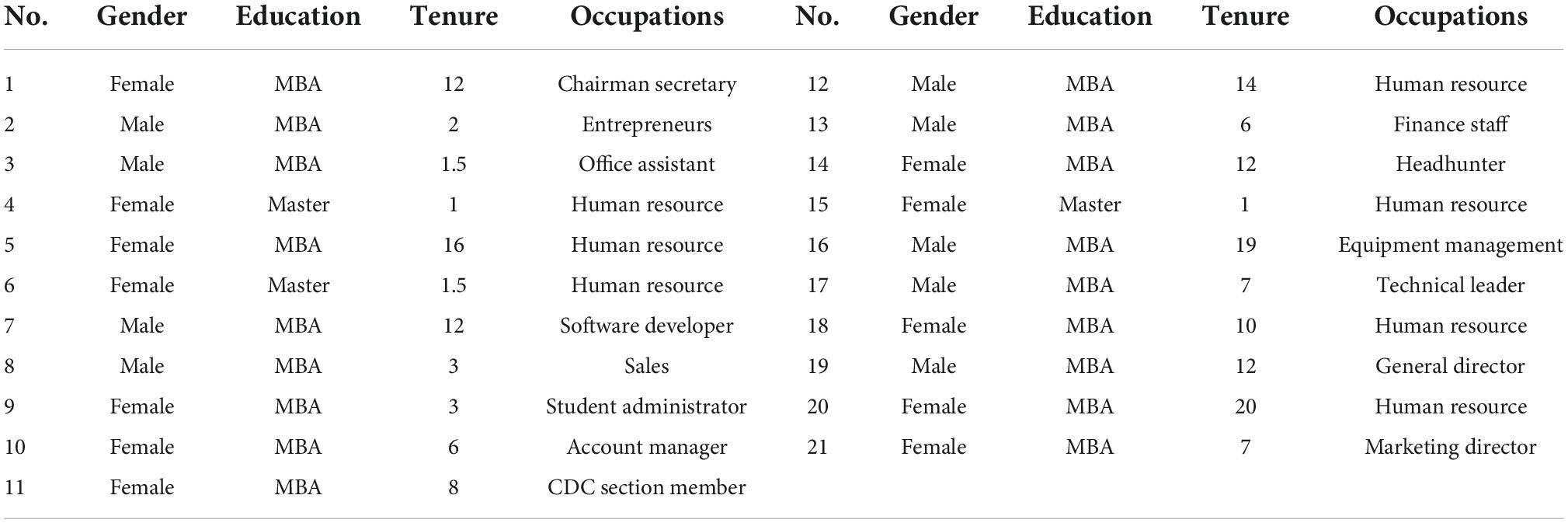 | No. | Gender | Education | Tenure | Occupations | No. | Gender | Education | Tenure | Occupations |
|---|---|---|---|---|---|---|---|---|---|
| 1 | Female | MBA | 12 | Chairman secretary | 12 | Male | MBA | 14 | Human resource |
| 2 | Male | MBA | 2 | Entrepreneurs | 13 | Male | MBA | 6 | Finance staff |
| 3 | Male | MBA | 1.5 | Office assistant | 14 | Female | MBA | 12 | Headhunter |
| 4 | Female | Master | 1 | Human resource | 15 | Female | Master | 1 | Human resource |
| 5 | Female | MBA | 16 | Human resource | 16 | Male | MBA | 19 | Equipment management |
| 6 | Female | Master | 1.5 | Human resource | 17 | Male | MBA | 7 | Technical leader |
| 7 | Male | MBA | 12 | Software developer | 18 | Female | MBA | 10 | Human resource |
| 8 | Male | MBA | 3 | Sales | 19 | Male | MBA | 12 | General director |
| 9 | Female | MBA | 3 | Student administrator | 20 | Female | MBA | 20 | Human resource |
| 10 | Female | MBA | 6 | Account manager | 21 | Female | MBA | 7 | Marketing director |
| 11 | Female | MBA | 8 | CDC section member | | | | | |